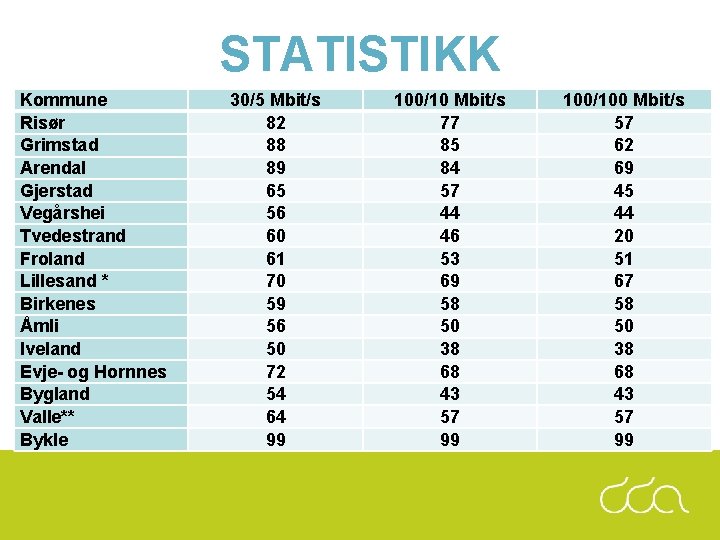 STATISTIKK

| Kommune | 30/5 Mbit/s | 100/10 Mbit/s | 100/100 Mbit/s |
|---|---|---|---|
| Risør | 82 | 77 | 57 |
| Grimstad | 88 | 85 | 62 |
| Arendal | 89 | 84 | 69 |
| Gjerstad | 65 | 57 | 45 |
| Vegårshei | 56 | 44 | 44 |
| Tvedestrand | 60 | 46 | 20 |
| Froland | 61 | 53 | 51 |
| Lillesand * | 70 | 69 | 67 |
| Birkenes | 59 | 58 | 58 |
| Åmli | 56 | 50 | 50 |
| Iveland | 50 | 38 | 38 |
| Evje- og Hornnes | 72 | 68 | 68 |
| Bygland | 54 | 43 | 43 |
| Valle** | 64 | 57 | 57 |
| Bykle | 99 | 99 | 99 |